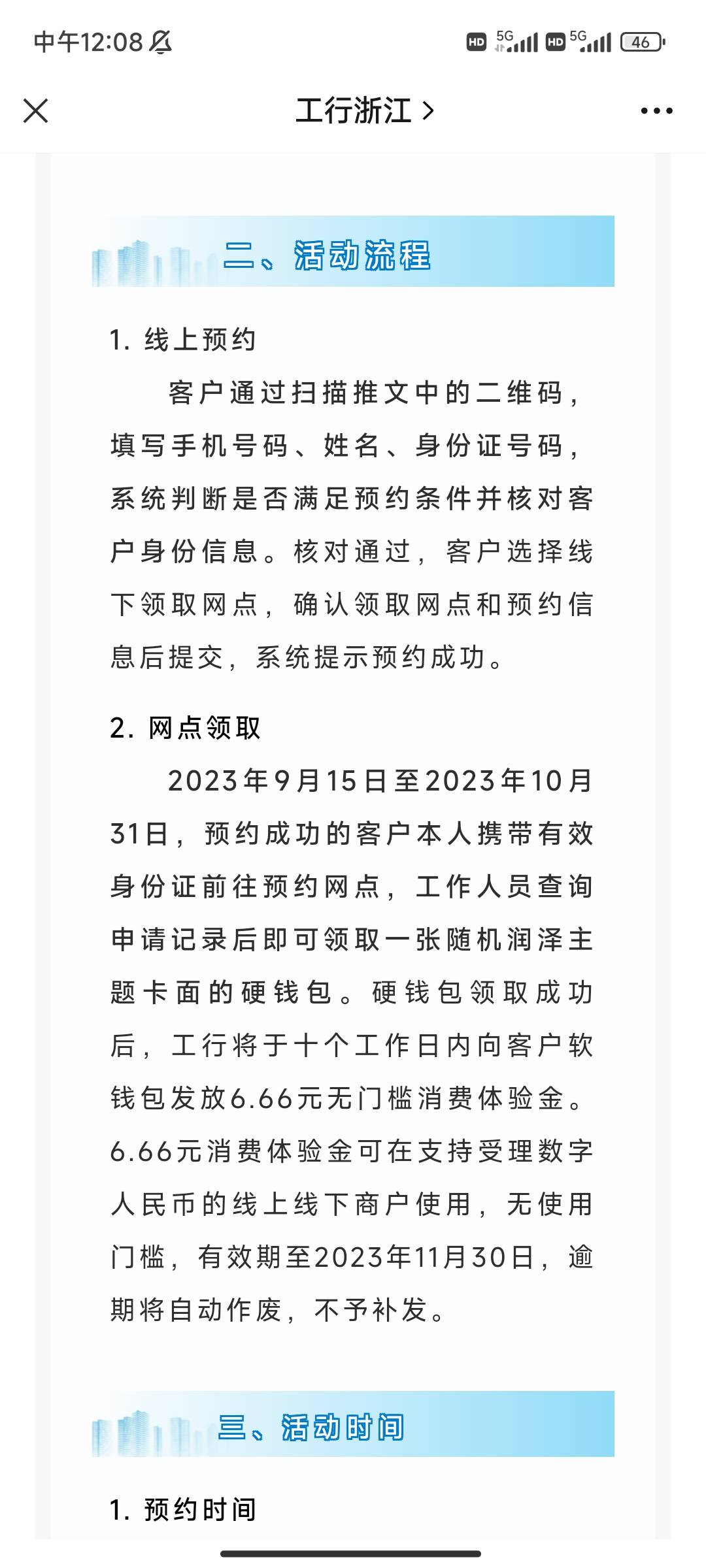 中午12:08

HD 5G HD 5G 46

工行浙江 >

二、活动流程

1. 线上预约

客户通过扫描推文中的二维码，填写手机号码、姓名、身份证号码，系统判断是否满足预约条件并核对客户身份信息。核对通过，客户选择线下领取网点，确认领取网点和预约信息后提交，系统提示预约成功。

2. 网点领取

2023年9月15日至2023年10月31日，预约成功的客户本人携带有效身份证前往预约网点，工作人员查询申请记录后即可领取一张随机润泽主题卡面的硬钱包。硬钱包领取成功后，工行将于十个工作日内向客户软钱包发放6.66元无门槛消费体验金。6.66元消费体验金可在支持受理数字人民币的线上线下商户使用，无使用门槛，有效期至2023年11月30日，逾期将自动作废，不予补发。

三、活动时间

1. 预约时间